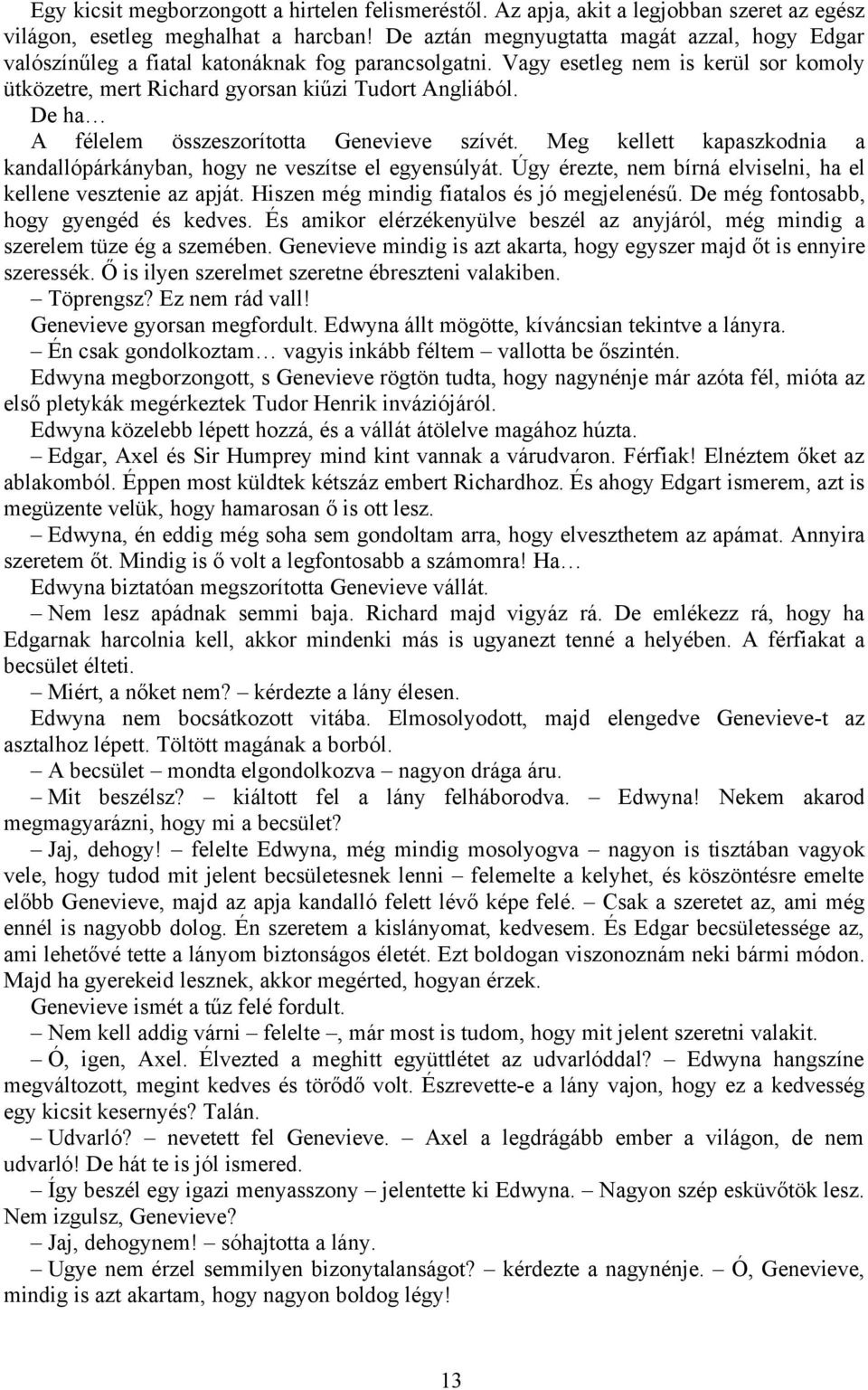 Egy kicsit megborzongott a hirtelen felismeréstől. Az apja, akit a legjobban szeret az egész világon, esetleg meghalhat a harcban! De aztán megnyugtatta magát azzal, hogy Edgar valószínűleg a fiatal katonáknak fog parancsolgatni. Vagy esetleg nem is kerül sor komoly ütközetre, mert Richard gyorsan kiűzi Tudort Angliából.
De ha…
A félelem összeszorította Genevieve szívét. Meg kellett kapaszkodnia a kandallópárkányban, hogy ne veszítse el egyensúlyát. Úgy érezte, nem bírná elviselni, ha el kellene vesztenie az apját. Hiszen még mindig fiatalos és jó megjelenésű. De még fontosabb, hogy gyengéd és kedves. És amikor elérzékenyülve beszél az anyjáról, még mindig a szerelem tüze ég a szemében. Genevieve mindig is azt akarta, hogy egyszer majd őt is ennyire szeressék. Ő is ilyen szerelmet szeretne ébreszteni valakiben.
– Töprengsz? Ez nem rád vall!
Genevieve gyorsan megfordult. Edwyna állt mögötte, kíváncsian tekintve a lányra.
– Én csak gondolkoztam… vagyis inkább féltem – vallotta be őszintén.
Edwyna megborzongott, s Genevieve rögtön tudta, hogy nagynénje már azóta fél, mióta az első pletykák megérkeztek Tudor Henrik inváziójáról.
Edwyna közelebb lépett hozzá, és a vállát átölelve magához húzta.
– Edgar, Axel és Sir Humprey mind kint vannak a várudvaron. Férfiak! Elnéztem őket az ablakomból. Éppen most küldtek kétszáz embert Richardhoz. És ahogy Edgart ismerem, azt is megüzente velük, hogy hamarosan ő is ott lesz.
– Edwyna, én eddig még soha sem gondoltam arra, hogy elveszthetem az apámat. Annyira szeretem őt. Mindig is ő volt a legfontosabb a számomra! Ha…
Edwyna biztatóan megszorította Genevieve vállát.
– Nem lesz apádnak semmi baja. Richard majd vigyáz rá. De emlékezz rá, hogy ha Edgarnak harcolnia kell, akkor mindenki más is ugyanezt tenné a helyében. A férfiakat a becsület élteti.
– Miért, a nőket nem? – kérdezte a lány élesen.
Edwyna nem bocsátkozott vitába. Elmosolyodott, majd elengedve Genevieve-t az asztalhoz lépett. Töltött magának a borból.
– A becsület – mondta elgondolkozva – nagyon drága áru.
– Mit beszélsz? – kiáltott fel a lány felháborodva. – Edwyna! Nekem akarod megmagyarázni, hogy mi a becsület?
– Jaj, dehogy! – felelte Edwyna, még mindig mosolyogva – nagyon is tisztában vagyok vele, hogy tudod mit jelent becsületesnek lenni – felemelte a kelyhet, és köszöntésre emelte előbb Genevieve, majd az apja kandalló felett lévő képe felé. – Csak a szeretet az, ami még ennél is nagyobb dolog. Én szeretem a kislányomat, kedvesem. És Edgar becsületessége az, ami lehetővé tette a lányom biztonságos életét. Ezt boldogan viszonoznám neki bármi módon. Majd ha gyerekeid lesznek, akkor megérted, hogyan érzek.
Genevieve ismét a tűz felé fordult.
– Nem kell addig várni – felelte –, már most is tudom, hogy mit jelent szeretni valakit.
– Ó, igen, Axel. Élvezted a meghitt együttlétet az udvarlóddal? – Edwyna hangszíne megváltozott, megint kedves és törődő volt. Észrevette-e a lány vajon, hogy ez a kedvesség egy kicsit kesernyés? Talán.
– Udvarló? – nevetett fel Genevieve. – Axel a legdrágább ember a világon, de nem udvarló! De hát te is jól ismered.
– Így beszél egy igazi menyasszony – jelentette ki Edwyna. – Nagyon szép esküvőtök lesz. Nem izgulsz, Genevieve?
– Jaj, dehogynem! – sóhajtotta a lány.
– Ugye nem érzel semmilyen bizonytalanságot? – kérdezte a nagynénje. – Ó, Genevieve, mindig is azt akartam, hogy nagyon boldog légy!

13